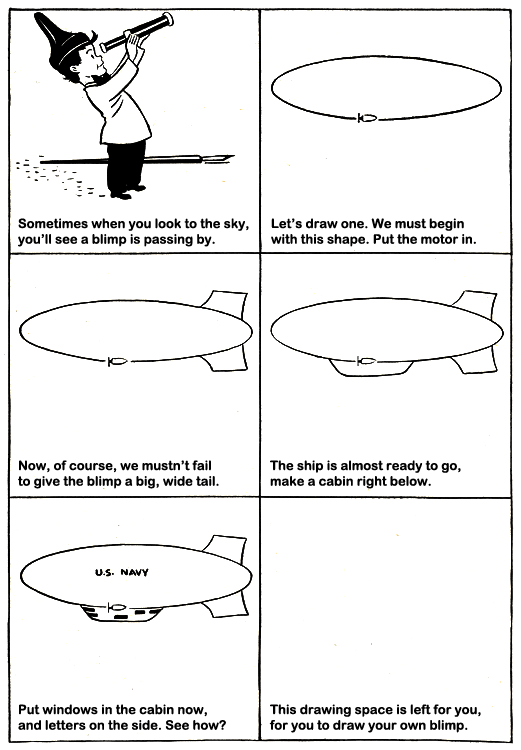 Sometimes when you look to the sky, you'll see a blimp is passing by.

Let's draw one. We must begin with this shape. Put the motor in.

Now, of course, we mustn't fail to give the blimp a big, wide tail.

The ship is almost ready to go, make a cabin right below.

U.S. NAVY

Put windows in the cabin now, and letters on the side. See how?

This drawing space is left for you, for you to draw your own blimp.